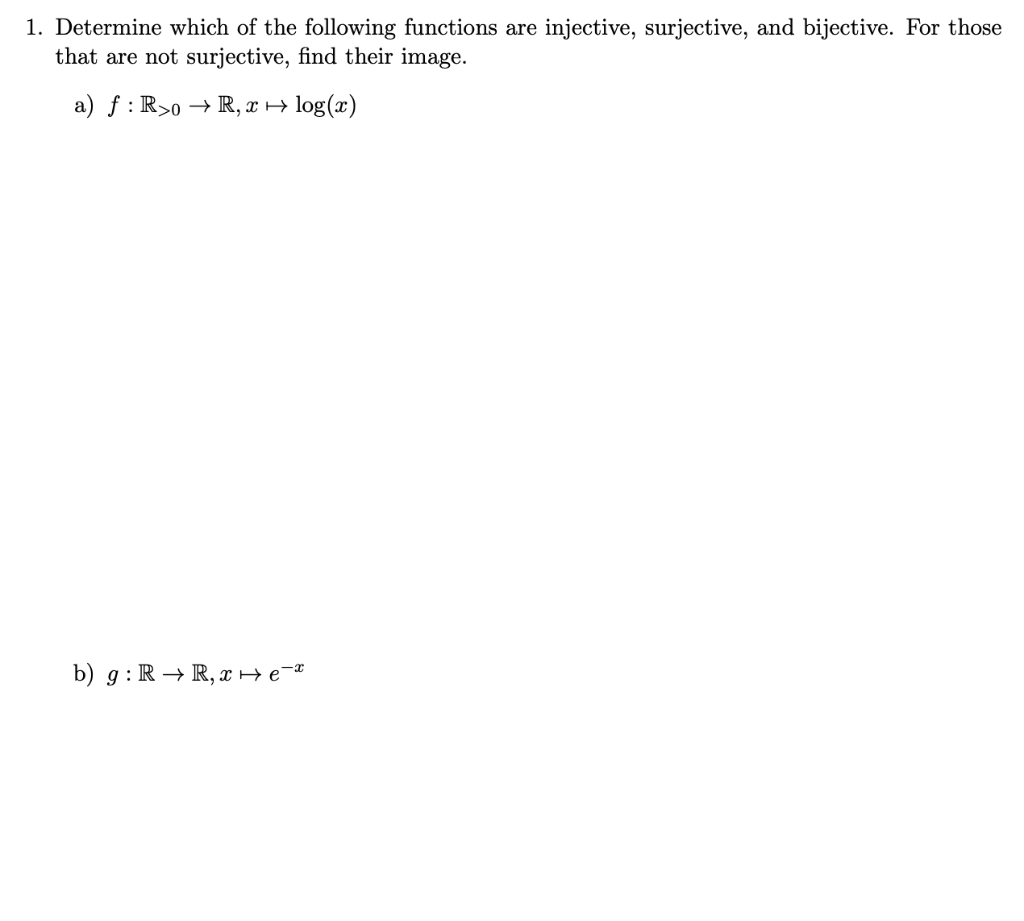 1. Determine which of the following functions are injective, surjective, and bijective. For those that are not surjective, find their image.

a) $f : \mathbb{R}_{>0} \to \mathbb{R}, x \mapsto \log(x)$

b) $g : \mathbb{R} \to \mathbb{R}, x \mapsto e^{-x}$